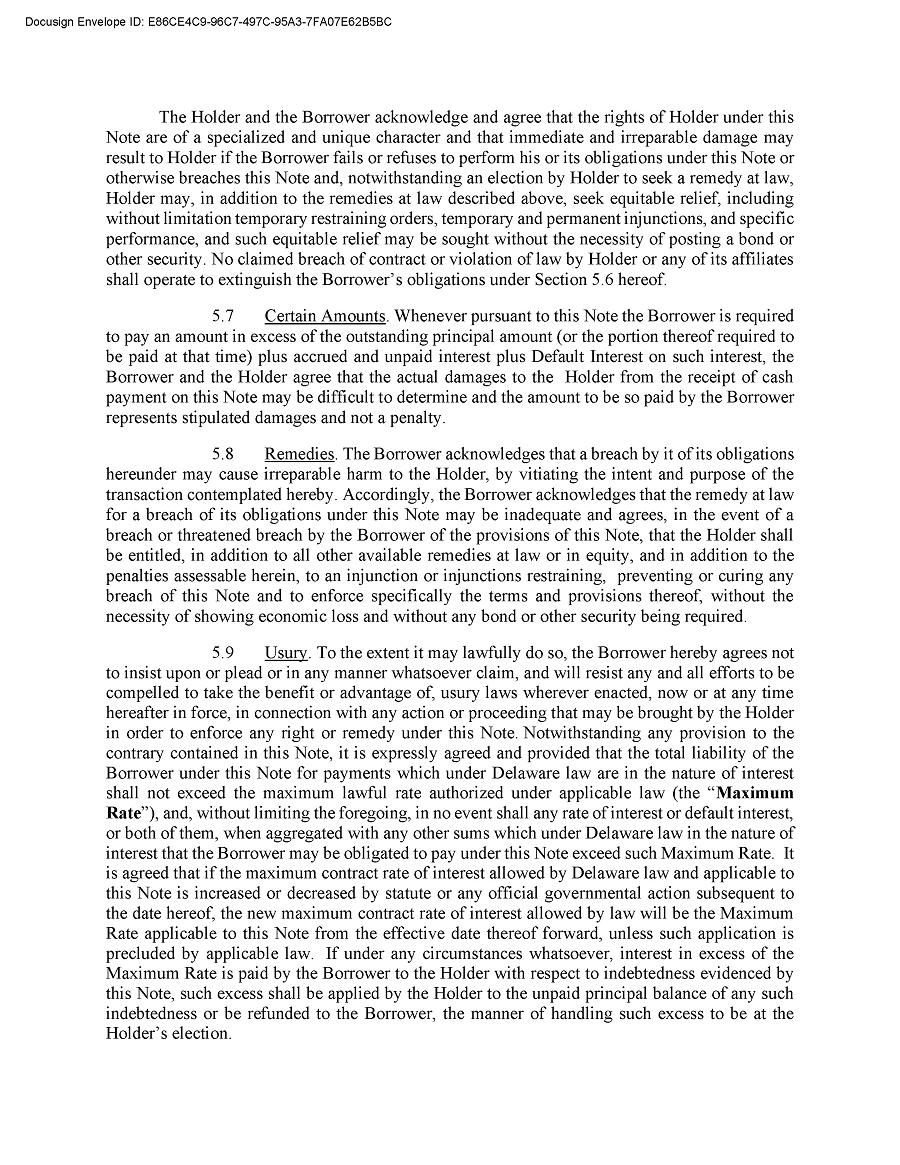 Docusign Envelope ID: E86CE4C9-96C7-497C-95A3-7FA07E62B5BC

The Holder and the Borrower acknowledge and agree that the rights of Holder under this Note are of a specialized and unique character and that immediate and irreparable damage may result to Holder if the Borrower fails or refuses to perform his or its obligations under this Note or otherwise breaches this Note and, notwithstanding an election by Holder to seek a remedy at law, Holder may, in addition to the remedies at law described above, seek equitable relief, including without limitation temporary restraining orders, temporary and permanent injunctions, and specific performance, and such equitable relief may be sought without the necessity of posting a bond or other security. No claimed breach of contract or violation of law by Holder or any of its affiliates shall operate to extinguish the Borrower's obligations under Section 5.6 hereof.

5.7 Certain Amounts. Whenever pursuant to this Note the Borrower is required to pay an amount in excess of the outstanding principal amount (or the portion thereof required to be paid at that time) plus accrued and unpaid interest plus Default Interest on such interest, the Borrower and the Holder agree that the actual damages to the Holder from the receipt of cash payment on this Note may be difficult to determine and the amount to be so paid by the Borrower represents stipulated damages and not a penalty.

5.8 Remedies. The Borrower acknowledges that a breach by it of its obligations hereunder may cause irreparable harm to the Holder, by vitiating the intent and purpose of the transaction contemplated hereby. Accordingly, the Borrower acknowledges that the remedy at law for a breach of its obligations under this Note may be inadequate and agrees, in the event of a breach or threatened breach by the Borrower of the provisions of this Note, that the Holder shall be entitled, in addition to all other available remedies at law or in equity, and in addition to the penalties assessable herein, to an injunction or injunctions restraining, preventing or curing any breach of this Note and to enforce specifically the terms and provisions thereof, without the necessity of showing economic loss and without any bond or other security being required.

5.9 Usury. To the extent it may lawfully do so, the Borrower hereby agrees not to insist upon or plead or in any manner whatsoever claim, and will resist any and all efforts to be compelled to take the benefit or advantage of, usury laws wherever enacted, now or at any time hereafter in force, in connection with any action or proceeding that may be brought by the Holder in order to enforce any right or remedy under this Note. Notwithstanding any provision to the contrary contained in this Note, it is expressly agreed and provided that the total liability of the Borrower under this Note for payments which under Delaware law are in the nature of interest shall not exceed the maximum lawful rate authorized under applicable law (the "Maximum Rate"), and, without limiting the foregoing, in no event shall any rate of interest or default interest, or both of them, when aggregated with any other sums which under Delaware law in the nature of interest that the Borrower may be obligated to pay under this Note exceed such Maximum Rate. It is agreed that if the maximum contract rate of interest allowed by Delaware law and applicable to this Note is increased or decreased by statute or any official governmental action subsequent to the date hereof, the new maximum contract rate of interest allowed by law will be the Maximum Rate applicable to this Note from the effective date thereof forward, unless such application is precluded by applicable law. If under any circumstances whatsoever, interest in excess of the Maximum Rate is paid by the Borrower to the Holder with respect to indebtedness evidenced by this Note, such excess shall be applied by the Holder to the unpaid principal balance of any such indebtedness or be refunded to the Borrower, the manner of handling such excess to be at the Holder's election.